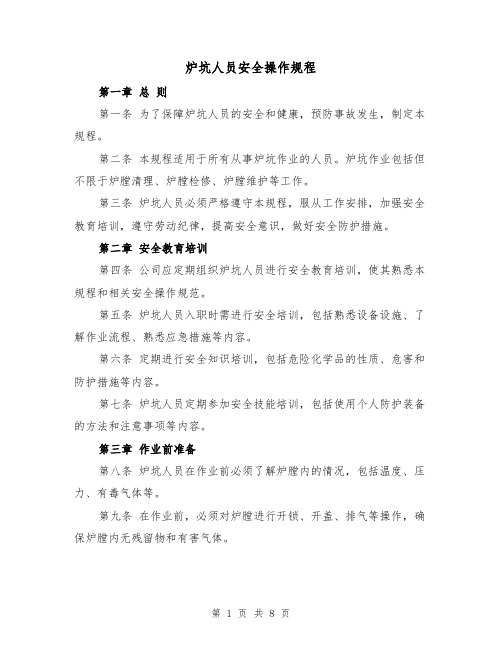 炉坑人员安全操作规程

第一章 总 则

第一条 为了保障炉坑人员的安全和健康，预防事故发生，制定本规程。

第二条 本规程适用于所有从事炉坑作业的人员。炉坑作业包括但不限于炉膛清理、炉膛检修、炉膛维护等工作。

第三条 炉坑人员必须严格遵守本规程，服从工作安排，加强安全教育培训，遵守劳动纪律，提高安全意识，做好安全防护措施。

第二章 安全教育培训

第四条 公司应定期组织炉坑人员进行安全教育培训，使其熟悉本规程和相关安全操作规范。

第五条 炉坑人员入职时需进行安全培训，包括熟悉设备设施、了解作业流程、熟悉应急措施等内容。

第六条 定期进行安全知识培训，包括危险化学品的性质、危害和防护措施等内容。

第七条 炉坑人员定期参加安全技能培训，包括使用个人防护装备的方法和注意事项等内容。

第三章 作业前准备

第八条 炉坑人员在作业前必须了解炉膛内的情况，包括温度、压力、有毒气体等。

第九条 在作业前，必须对炉膛进行开锁、开盖、排气等操作，确保炉膛内无残留物和有害气体。

第 1 页 共 8 页